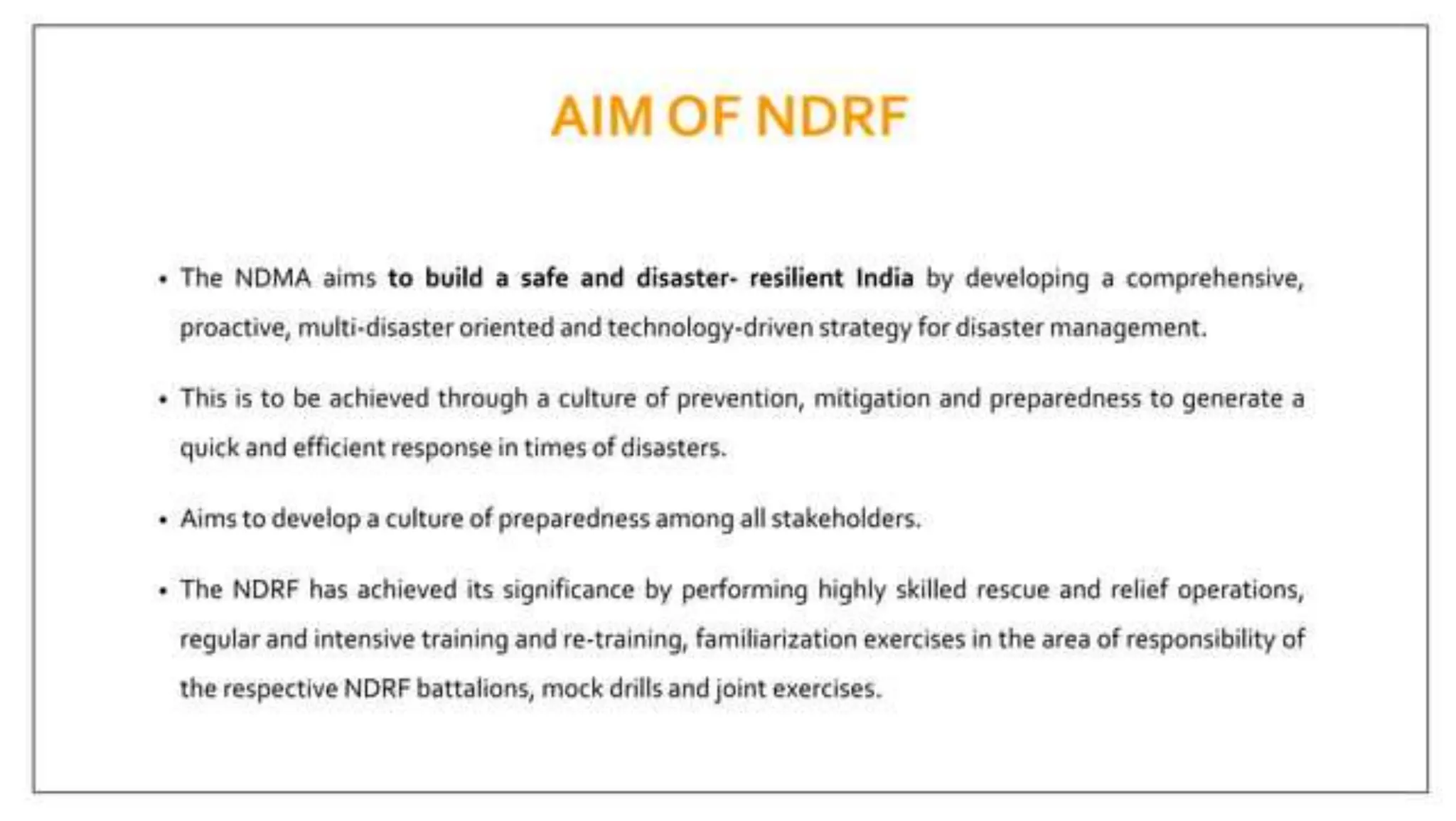 AIM OF NDRF

• The NDMA aims to build a safe and disaster- resilient India by developing a comprehensive, proactive, multi-disaster oriented and technology-driven strategy for disaster management.

• This is to be achieved through a culture of prevention, mitigation and preparedness to generate a quick and efficient response in times of disasters.

• Aims to develop a culture of preparedness among all stakeholders.

• The NDRF has achieved its significance by performing highly skilled rescue and relief operations, regular and intensive training and re-training, familiarization exercises in the area of responsibility of the respective NDRF battalions, mock drills and joint exercises.